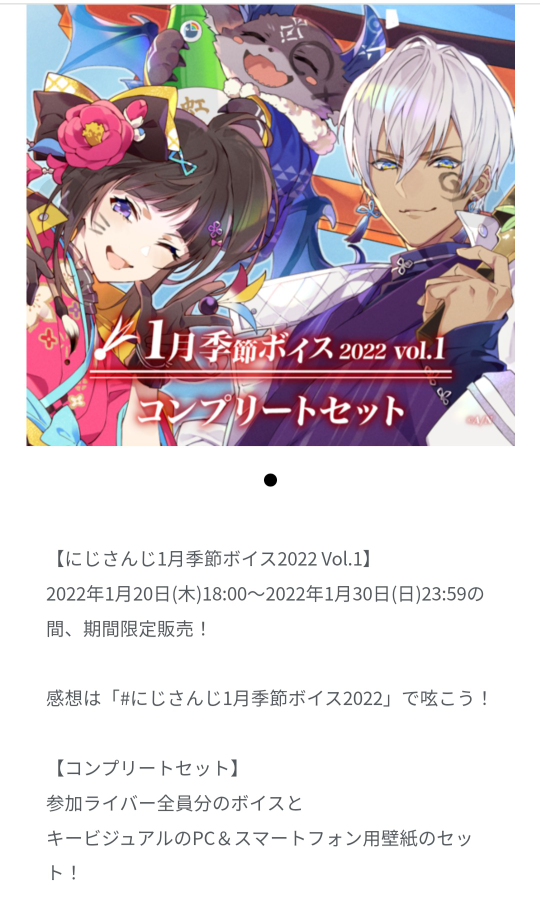 虹

1月季節ボイス 2022 vol.1
コンプリートセット

【にじさんじ1月季節ボイス2022 Vol.1】
2022年1月20日(木)18:00～2022年1月30日(日)23:59の間、期間限定販売！

感想は「#にじさんじ1月季節ボイス2022」で呟こう！

【コンプリートセット】
参加ライバー全員分のボイスと
キービジュアルのPC＆スマートフォン用壁紙のセット！